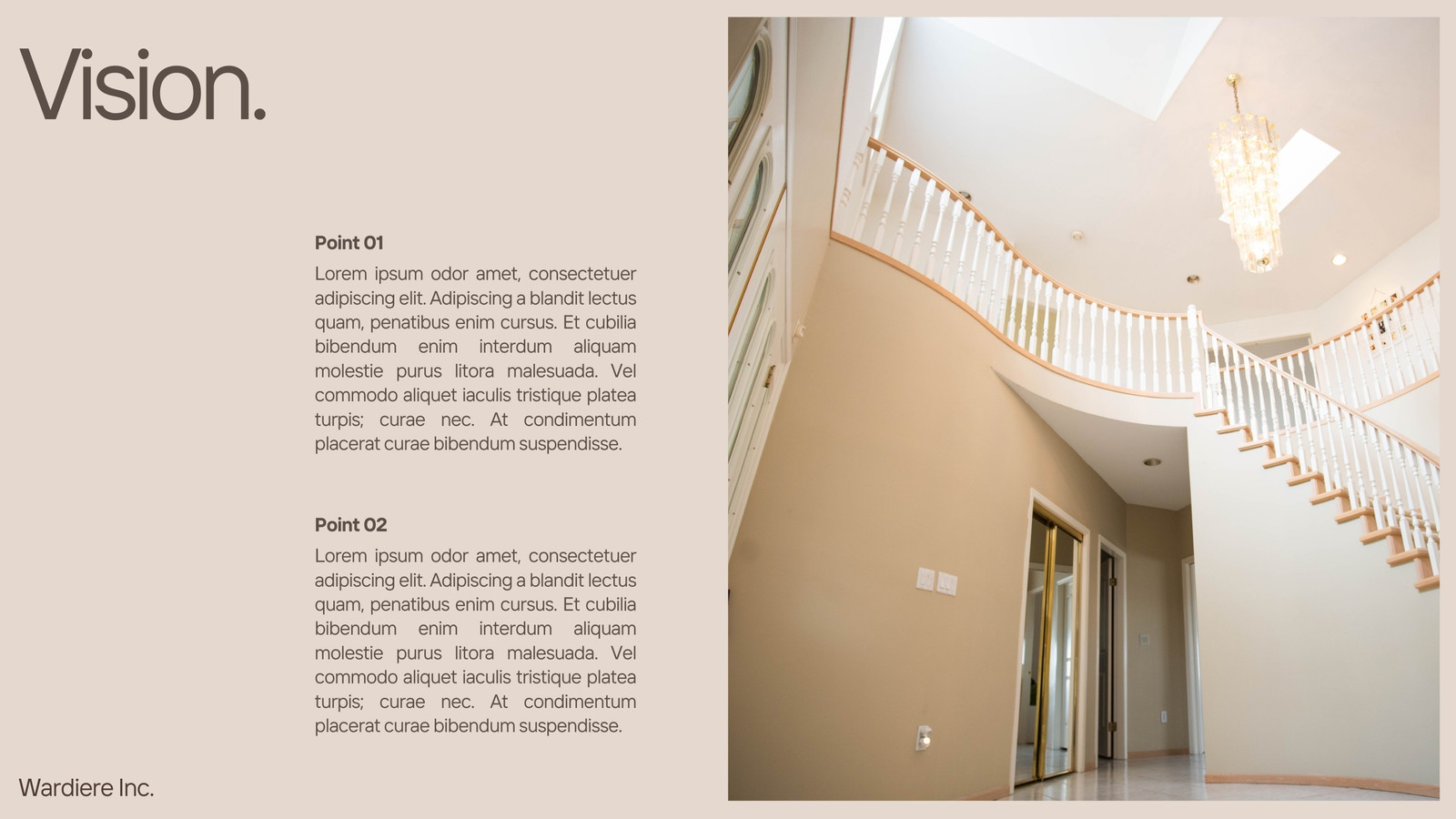 Vision.

Point 01

Lorem ipsum odor amet, consectetuer adipiscing elit. Adipiscing a blandit lectus quam, penatibus enim cursus. Et cubilia bibendum enim interdum aliquam molestie purus litora malesuada. Vel commodo aliquet iaculis tristique platea turpis; curae nec. At condimentum placerat curae bibendum suspendisse.

Point 02

Lorem ipsum odor amet, consectetuer adipiscing elit. Adipiscing a blandit lectus quam, penatibus enim cursus. Et cubilia bibendum enim interdum aliquam molestie purus litora malesuada. Vel commodo aliquet iaculis tristique platea turpis; curae nec. At condimentum placerat curae bibendum suspendisse.

Wardiere Inc.